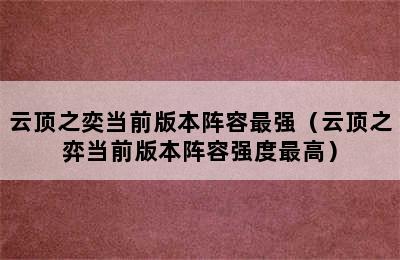 云顶之奕当前版本阵容最强（云顶之弈当前版本阵容强度最高）